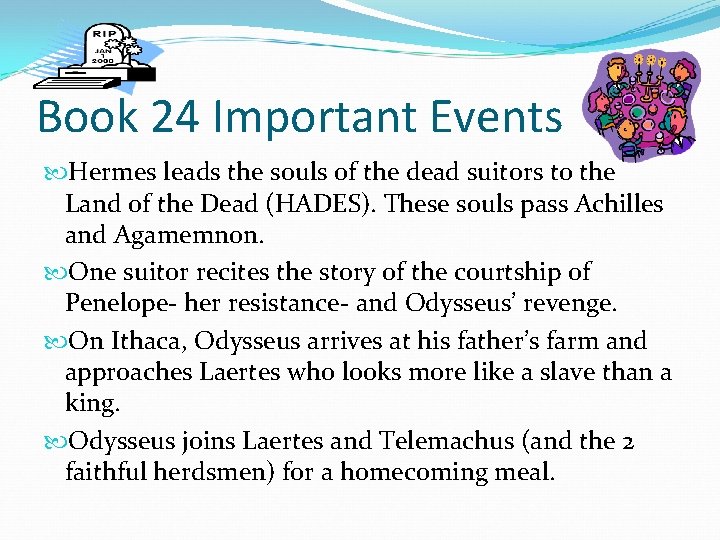 RIP
JAN
1
2000

Book 24 Important Events

Hermes leads the souls of the dead suitors to the Land of the Dead (HADES). These souls pass Achilles and Agamemnon.

One suitor recites the story of the courtship of Penelope- her resistance- and Odysseus' revenge.

On Ithaca, Odysseus arrives at his father's farm and approaches Laertes who looks more like a slave than a king.

Odysseus joins Laertes and Telemachus (and the 2 faithful herdsmen) for a homecoming meal.